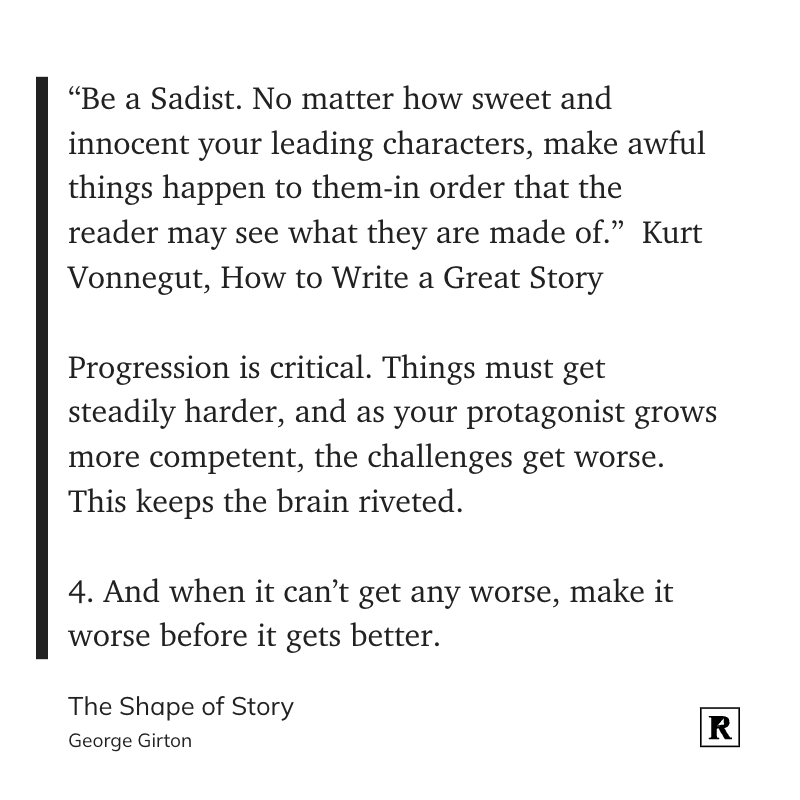 “Be a Sadist. No matter how sweet and innocent your leading characters, make awful things happen to them-in order that the reader may see what they are made of.” Kurt Vonnegut, How to Write a Great Story

Progression is critical. Things must get steadily harder, and as your protagonist grows more competent, the challenges get worse. This keeps the brain riveted.

4. And when it can’t get any worse, make it worse before it gets better.

The Shape of Story
George Girton

R